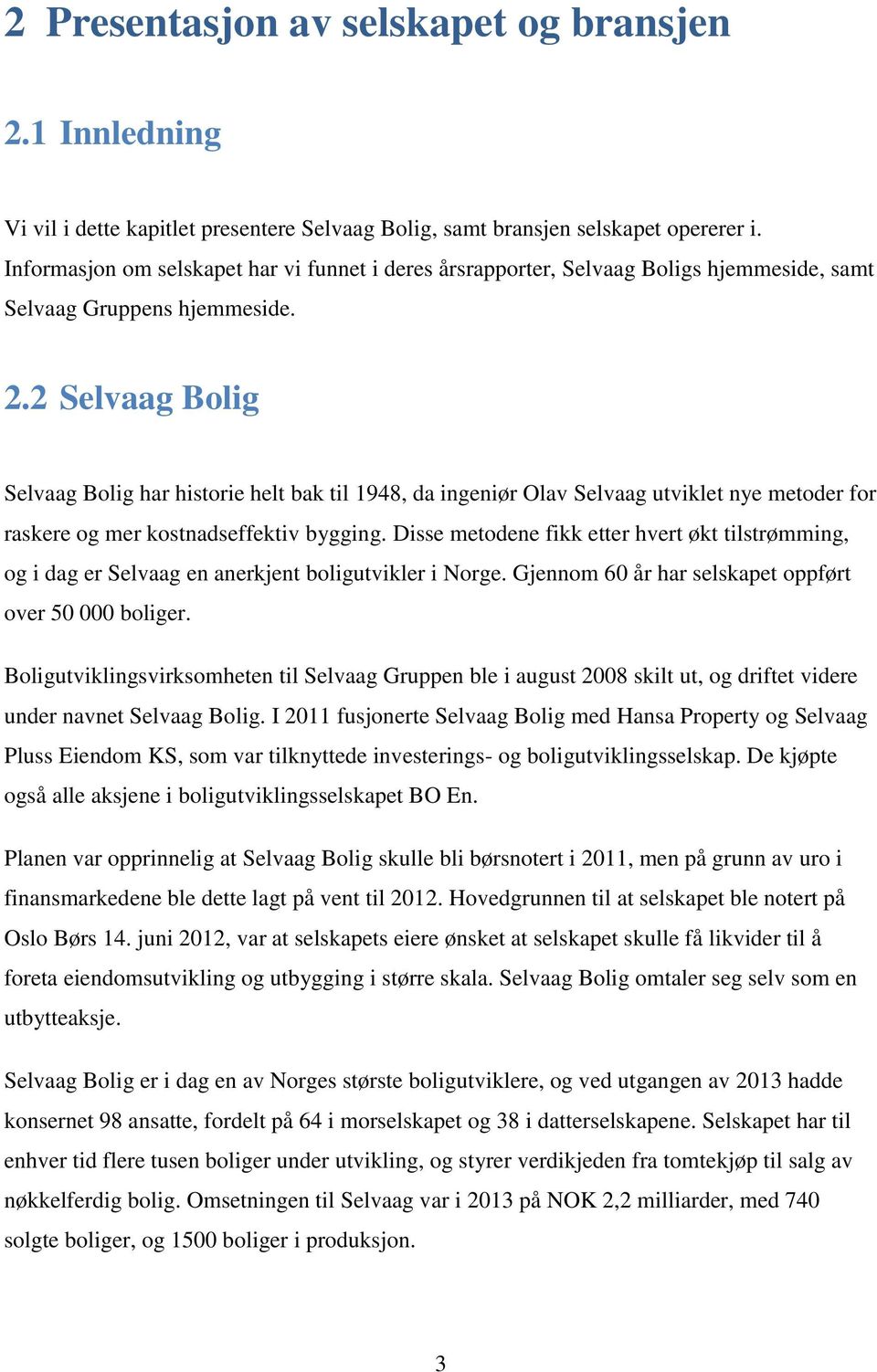 2 Presentasjon av selskapet og bransjen

2.1 Innledning

Vi vil i dette kapitlet presentere Selvaag Bolig, samt bransjen selskapet opererer i. Informasjon om selskapet har vi funnet i deres årsrapporter, Selvaag Boligs hjemmeside, samt Selvaag Gruppens hjemmeside.

2.2 Selvaag Bolig

Selvaag Bolig har historie helt bak til 1948, da ingeniør Olav Selvaag utviklet nye metoder for raskere og mer kostnadseffektiv bygging. Disse metodene fikk etter hvert økt tilstrømming, og i dag er Selvaag en anerkjent boligutvikler i Norge. Gjennom 60 år har selskapet oppført over 50 000 boliger.

Boligutviklingsvirksomheten til Selvaag Gruppen ble i august 2008 skilt ut, og driftet videre under navnet Selvaag Bolig. I 2011 fusjonerte Selvaag Bolig med Hansa Property og Selvaag Pluss Eiendom KS, som var tilknyttede investerings- og boligutviklingsselskap. De kjøpte også alle aksjene i boligutviklingsselskapet BO En.

Planen var opprinnelig at Selvaag Bolig skulle bli børsnotert i 2011, men på grunn av uro i finansmarkedene ble dette lagt på vent til 2012. Hovedgrunnen til at selskapet ble notert på Oslo Børs 14. juni 2012, var at selskapets eiere ønsket at selskapet skulle få likvider til å foreta eiendomsutvikling og utbygging i større skala. Selvaag Bolig omtaler seg selv som en utbytteaksje.

Selvaag Bolig er i dag en av Norges største boligutviklere, og ved utgangen av 2013 hadde konsernet 98 ansatte, fordelt på 64 i morselskapet og 38 i datterselskapene. Selskapet har til enhver tid flere tusen boliger under utvikling, og styrer verdikjeden fra tomtekjøp til salg av nøkkelferdig bolig. Omsetningen til Selvaag var i 2013 på NOK 2,2 milliarder, med 740 solgte boliger, og 1500 boliger i produksjon.

3